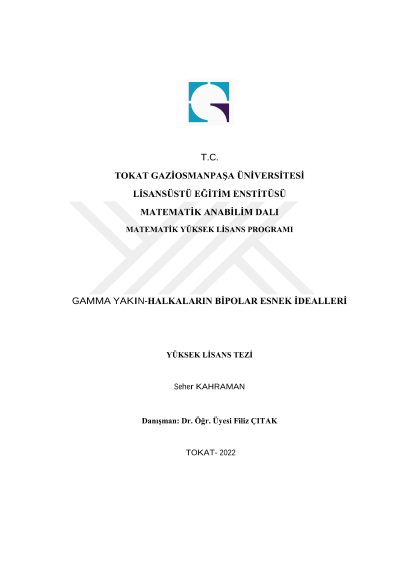 T.C.

TOKAT GAZİOSMANPAŞA ÜNİVERSİTESİ

LİSANSÜSTÜ EĞİTİM ENSTİTÜSÜ

MATEMATİK ANABİLİM DALI

MATEMATİK YÜKSEK LİSANS PROGRAMI

GAMMA YAKIN-HALKALARIN BİPOLAR ESNEK İDEALLERİ

YÜKSEK LİSANS TEZİ

Seher KAHRAMAN

Danışman: Dr. Öğr. Üyesi Filiz ÇITAK

TOKAT- 2022